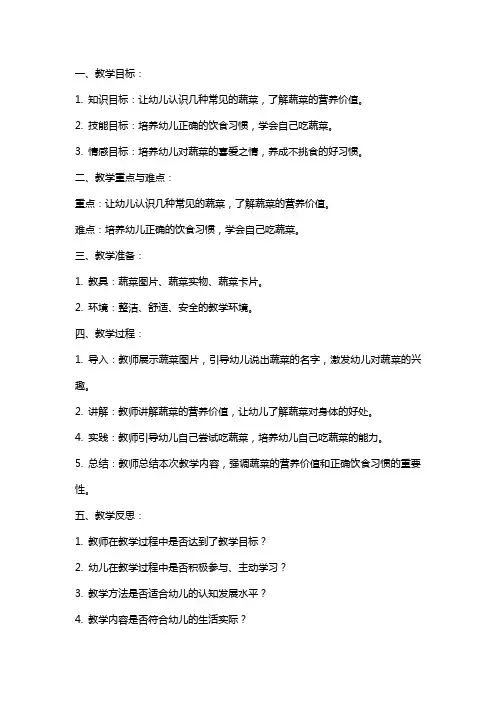 一、教学目标：

1. 知识目标：让幼儿认识几种常见的蔬菜，了解蔬菜的营养价值。

2. 技能目标：培养幼儿正确的饮食习惯，学会自己吃蔬菜。

3. 情感目标：培养幼儿对蔬菜的喜爱之情，养成不挑食的好习惯。

二、教学重点与难点：

重点：让幼儿认识几种常见的蔬菜，了解蔬菜的营养价值。

难点：培养幼儿正确的饮食习惯，学会自己吃蔬菜。

三、教学准备：

1. 教具：蔬菜图片、蔬菜实物、蔬菜卡片。

2. 环境：整洁、舒适、安全的教学环境。

四、教学过程：

1. 导入：教师展示蔬菜图片，引导幼儿说出蔬菜的名字，激发幼儿对蔬菜的兴趣。

2. 讲解：教师讲解蔬菜的营养价值，让幼儿了解蔬菜对身体的好处。

4. 实践：教师引导幼儿自己尝试吃蔬菜，培养幼儿自己吃蔬菜的能力。

5. 总结：教师总结本次教学内容，强调蔬菜的营养价值和正确饮食习惯的重要性。

五、教学反思：

1. 教师在教学过程中是否达到了教学目标？

2. 幼儿在教学过程中是否积极参与、主动学习？

3. 教学方法是否适合幼儿的认知发展水平？

4. 教学内容是否符合幼儿的生活实际？